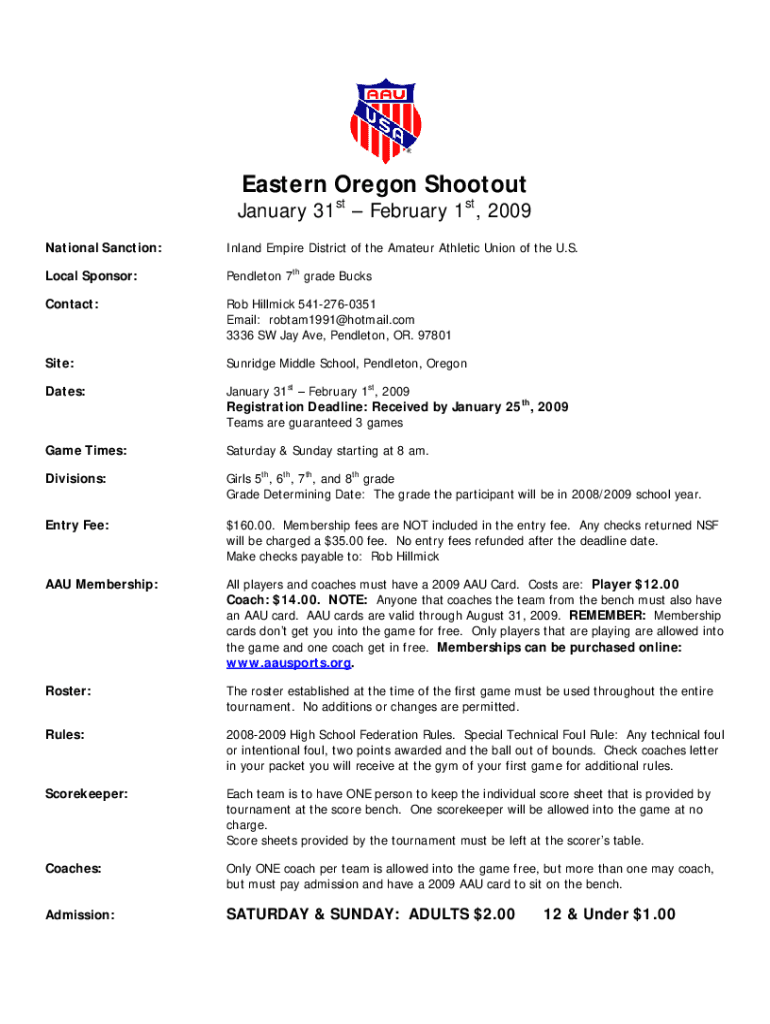 AAU
USA

Eastern Oregon Shootout
January 31$^{st}$ – February 1$^{st}$, 2009

National Sanction: Inland Empire District of the Amateur Athletic Union of the U.S.

Local Sponsor: Pendleton 7$^{th}$ grade Bucks

Contact: Rob Hillmick 541-276-0351
Email: robtam1991@hotmail.com
3336 SW Jay Ave, Pendleton, OR. 97801

Site: Sunridge Middle School, Pendleton, Oregon

Dates: January 31$^{st}$ – February 1$^{st}$, 2009
Registration Deadline: Received by January 25$^{th}$, 2009
Teams are guaranteed 3 games

Game Times: Saturday & Sunday starting at 8 am.

Divisions: Girls 5$^{th}$, 6$^{th}$, 7$^{th}$, and 8$^{th}$ grade
Grade Determining Date: The grade the participant will be in 2008/2009 school year.

Entry Fee: $160.00. Membership fees are NOT included in the entry fee. Any checks returned NSF will be charged a $35.00 fee. No entry fees refunded after the deadline date.
Make checks payable to: Rob Hillmick

AAU Membership: All players and coaches must have a 2009 AAU Card. Costs are: Player $12.00 Coach: $14.00. NOTE: Anyone that coaches the team from the bench must also have an AAU card. AAU cards are valid through August 31, 2009. REMEMBER: Membership cards don't get you into the game for free. Only players that are playing are allowed into the game and one coach get in free. Memberships can be purchased online: www.aausports.org.

Roster: The roster established at the time of the first game must be used throughout the entire tournament. No additions or changes are permitted.

Rules: 2008-2009 High School Federation Rules. Special Technical Foul Rule: Any technical foul or intentional foul, two points awarded and the ball out of bounds. Check coaches letter in your packet you will receive at the gym of your first game for additional rules.

Scorekeeper: Each team is to have ONE person to keep the individual score sheet that is provided by tournament at the score bench. One scorekeeper will be allowed into the game at no charge.
Score sheets provided by the tournament must be left at the scorer's table.

Coaches: Only ONE coach per team is allowed into the game free, but more than one may coach, but must pay admission and have a 2009 AAU card to sit on the bench.

Admission: SATURDAY & SUNDAY: ADULTS $2.00 12 & Under $1.00